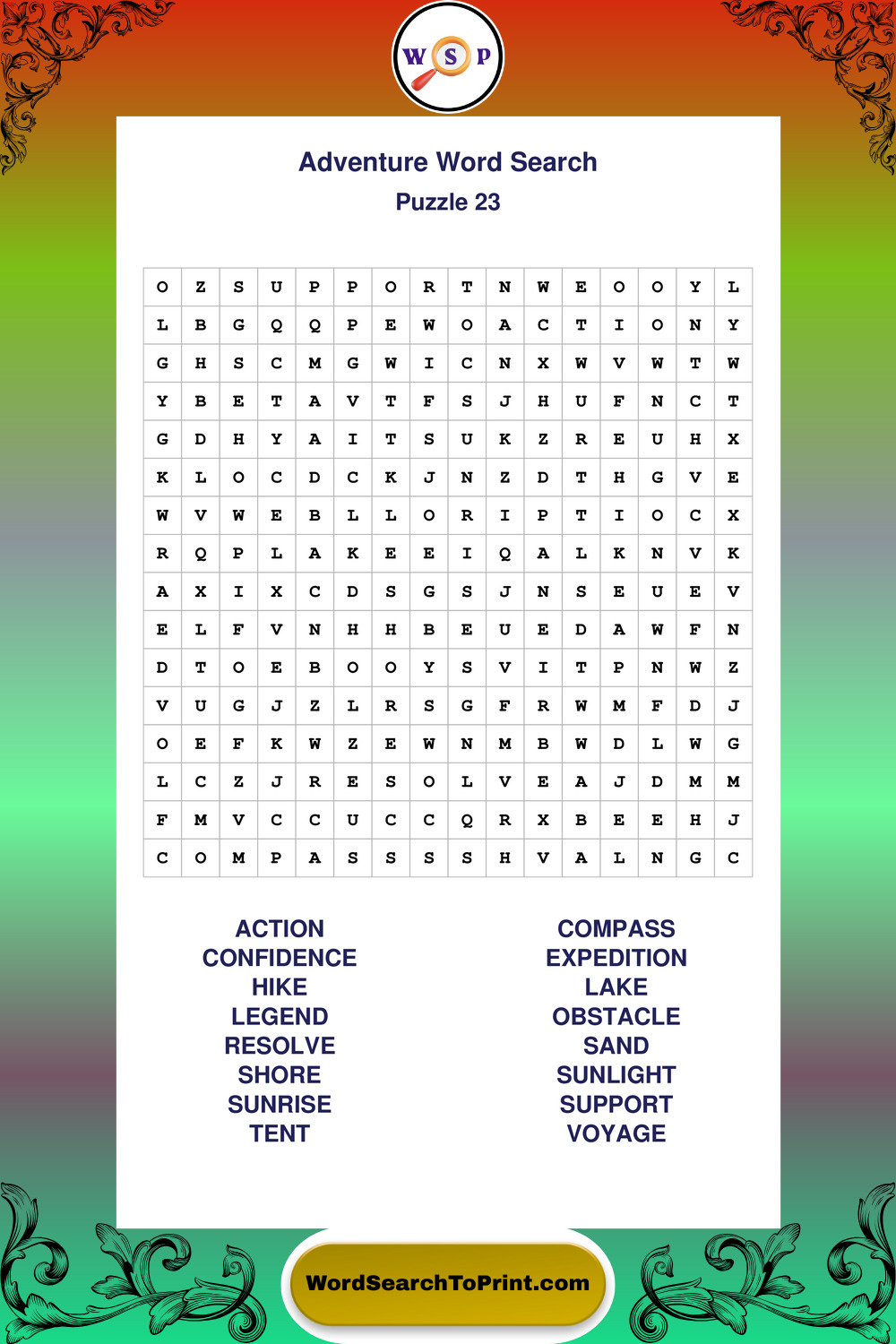 W S P

Adventure Word Search
Puzzle 23

| O | Z | S | U | P | P | O | R | T | N | W | E | O | O | Y | L |
|---|---|---|---|---|---|---|---|---|---|---|---|---|---|---|---|
| L | B | G | Q | Q | P | E | W | O | A | C | T | I | O | N | Y |
| G | H | S | C | M | G | W | I | C | N | X | W | V | W | T | W |
| Y | B | E | T | A | V | T | F | S | J | H | U | F | N | C | T |
| G | D | H | Y | A | I | T | S | U | K | Z | R | E | U | H | X |
| K | L | O | C | D | C | K | J | N | Z | D | T | H | G | V | E |
| W | V | W | E | B | L | L | O | R | I | P | T | I | O | C | X |
| R | Q | P | L | A | K | E | E | I | Q | A | L | K | N | V | K |
| A | X | I | X | C | D | S | G | S | J | N | S | E | U | E | V |
| E | L | F | V | N | H | H | B | E | U | E | D | A | W | F | N |
| D | T | O | E | B | O | O | Y | S | V | I | T | P | N | W | Z |
| V | U | G | J | Z | L | R | S | G | F | R | W | M | F | D | J |
| O | E | F | K | W | Z | E | W | N | M | B | W | D | L | W | G |
| L | C | Z | J | R | E | S | O | L | V | E | A | J | D | M | M |
| F | M | V | C | C | U | C | C | Q | R | X | B | E | E | H | J |
| C | O | M | P | A | S | S | S | S | H | V | A | L | N | G | C |

ACTION
CONFIDENCE
HIKE
LEGEND
RESOLVE
SHORE
SUNRISE
TENT

COMPASS
EXPEDITION
LAKE
OBSTACLE
SAND
SUNLIGHT
SUPPORT
VOYAGE

WordSearchToPrint.com